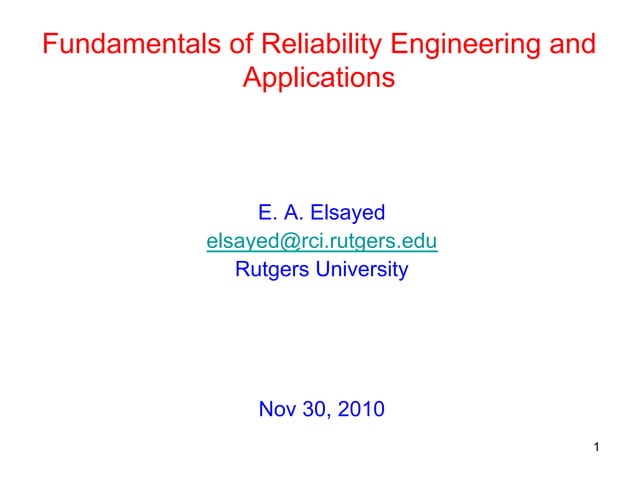 Fundamentals of Reliability Engineering and Applications

E. A. Elsayed
elsayed@rci.rutgers.edu
Rutgers University

Nov 30, 2010

1